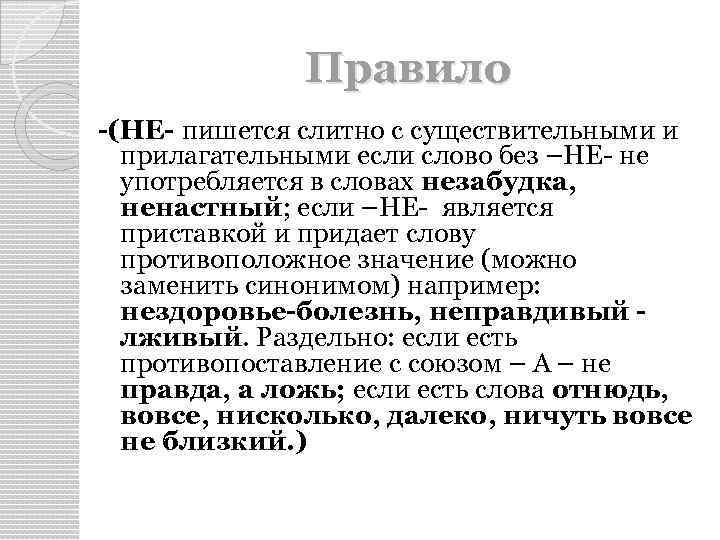 Правило

-(НЕ- пишется слитно с существительными и прилагательными если слово без –НЕ- не употребляется в словах незабудка, ненастный; если –НЕ- является приставкой и придает слову противоположное значение (можно заменить синонимом) например: нездоровье-болезнь, неправдивый - лживый. Раздельно: если есть противопоставление с союзом – А – не правда, а ложь; если есть слова отнюдь, вовсе, нисколько, далеко, ничуть вовсе не близкий.)